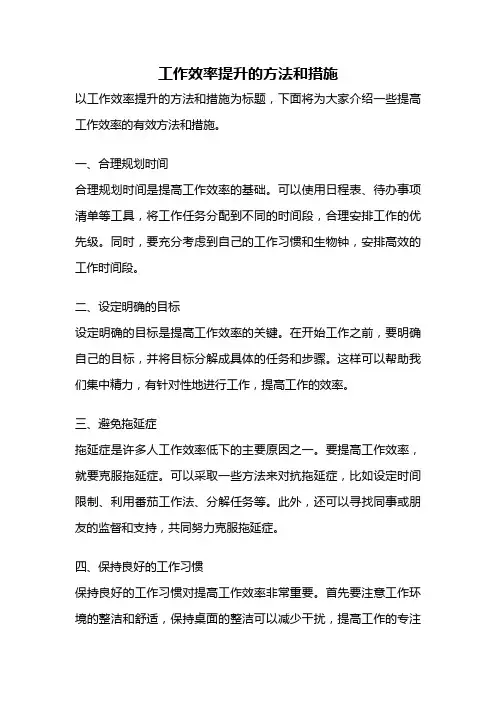 工作效率提升的方法和措施

以工作效率提升的方法和措施为标题，下面将为大家介绍一些提高工作效率的有效方法和措施。

一、合理规划时间

合理规划时间是提高工作效率的基础。可以使用日程表、待办事项清单等工具，将工作任务分配到不同的时间段，合理安排工作的优先级。同时，要充分考虑到自己的工作习惯和生物钟，安排高效的工作时间段。

二、设定明确的目标

设定明确的目标是提高工作效率的关键。在开始工作之前，要明确自己的目标，并将目标分解成具体的任务和步骤。这样可以帮助我们集中精力，有针对性地进行工作，提高工作的效率。

三、避免拖延症

拖延症是许多人工作效率低下的主要原因之一。要提高工作效率，就要克服拖延症。可以采取一些方法来对抗拖延症，比如设定时间限制、利用番茄工作法、分解任务等。此外，还可以寻找同事或朋友的监督和支持，共同努力克服拖延症。

四、保持良好的工作习惯

保持良好的工作习惯对提高工作效率非常重要。首先要注意工作环境的整洁和舒适，保持桌面的整洁可以减少干扰，提高工作的专注